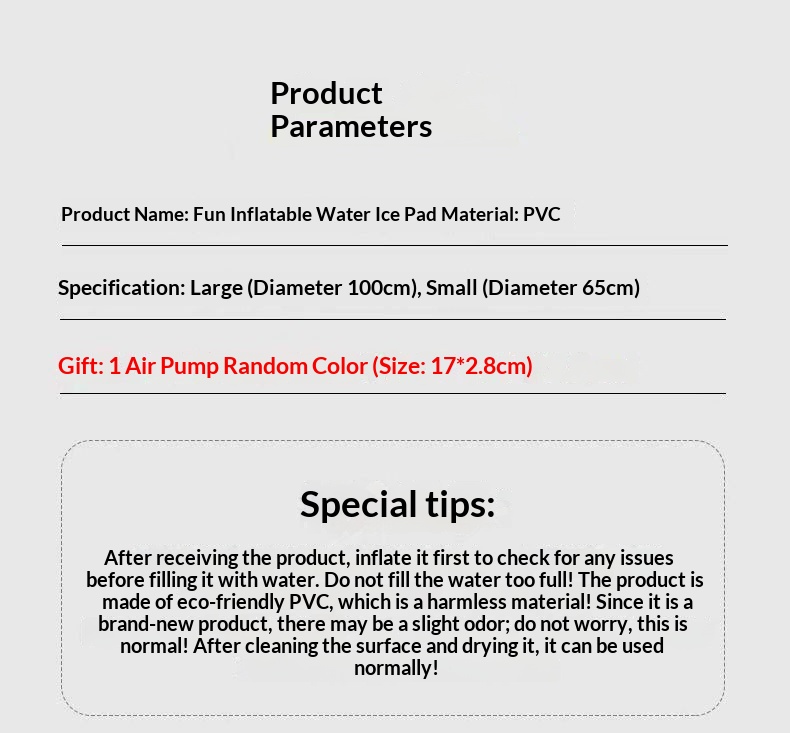 Product
Parameters

Product Name: Fun Inflatable Water Ice Pad Material: PVC

Specification: Large (Diameter 100cm), Small (Diameter 65cm)

Gift: 1 Air Pump Random Color (Size: 17*2.8cm)

Special tips:

After receiving the product, inflate it first to check for any issues before filling it with water. Do not fill the water too full! The product is made of eco-friendly PVC, which is a harmless material! Since it is a brand-new product, there may be a slight odor; do not worry, this is normal! After cleaning the surface and drying it, it can be used normally!